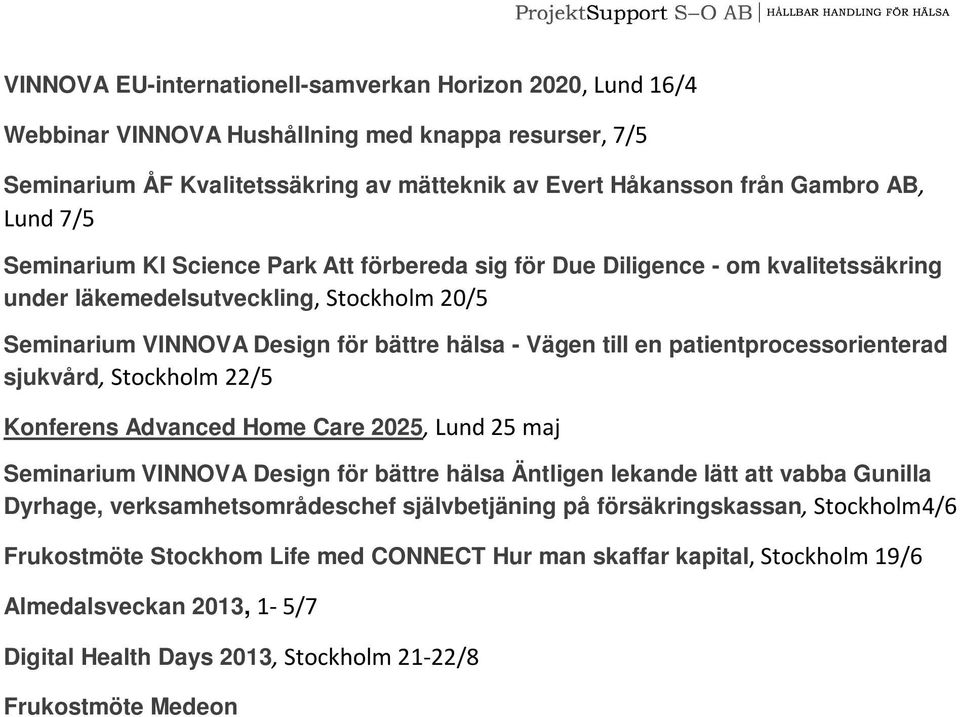 ProjektSupport S–O AB | HÅLLBAR HANDLING FÖR HÄLSA

VINNOVA EU-internationell-samverkan Horizon 2020, Lund 16/4

Webbinar VINNOVA Hushållning med knappa resurser, 7/5

Seminarium ÅF Kvalitetssäkring av mätteknik av Evert Håkansson från Gambro AB, Lund 7/5

Seminarium KI Science Park Att förbereda sig för Due Diligence - om kvalitetssäkring under läkemedelsutveckling, Stockholm 20/5

Seminarium VINNOVA Design för bättre hälsa - Vägen till en patientprocessorienterad sjukvård, Stockholm 22/5

Konferens Advanced Home Care 2025, Lund 25 maj

Seminarium VINNOVA Design för bättre hälsa Äntligen lekande lätt att vabba Gunilla Dyrhage, verksamhetsområdeschef självbetjäning på försäkringskassan, Stockholm4/6

Frukostmöte Stockhom Life med CONNECT Hur man skaffar kapital, Stockholm 19/6

Almedalsveckan 2013, 1- 5/7

Digital Health Days 2013, Stockholm 21-22/8

Frukostmöte Medeon